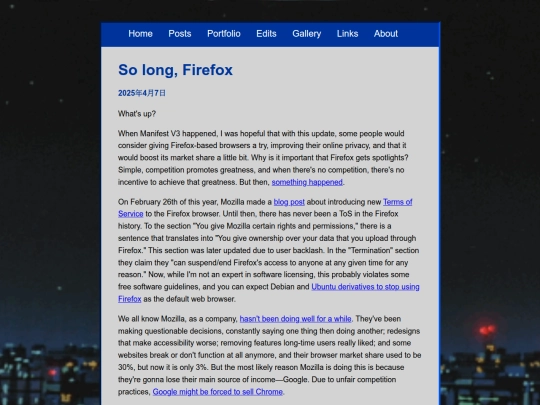 Home Posts Portfolio Edits Gallery Links About

So long, Firefox

2025年4月7日

What's up?

When Manifest V3 happened, I was hopeful that with this update, some people would consider giving Firefox-based browsers a try, improving their online privacy, and that it would boost its market share a little bit. Why is it important that Firefox gets spotlights? Simple, competition promotes greatness, and when there's no competition, there's no incentive to achieve that greatness. But then, something happened.

On February 26th of this year, Mozilla made a blog post about introducing new Terms of Service to the Firefox browser. Until then, there has never been a ToS in the Firefox history. To the section "You give Mozilla certain rights and permissions," there is a sentence that translates into "You give ownership over your data that you upload through Firefox." This section was later updated due to user backlash. In the "Termination" section they claim they "can suspend/end Firefox's access to anyone at any given time for any reason." Now, while I'm not an expert in software licensing, this probably violates some free software guidelines, and you can expect Debian and Ubuntu derivatives to stop using Firefox as the default web browser.

We all know Mozilla, as a company, hasn't been doing well for a while. They've been making questionable decisions, constantly saying one thing then doing another; redesigns that make accessibility worse; removing features long-time users really liked; and some websites break or don't function at all anymore, and their browser market share used to be 30%, but now it is only 3%. But the most likely reason Mozilla is doing this is because they're gonna lose their main source of income—Google. Due to unfair competition practices, Google might be forced to sell Chrome.